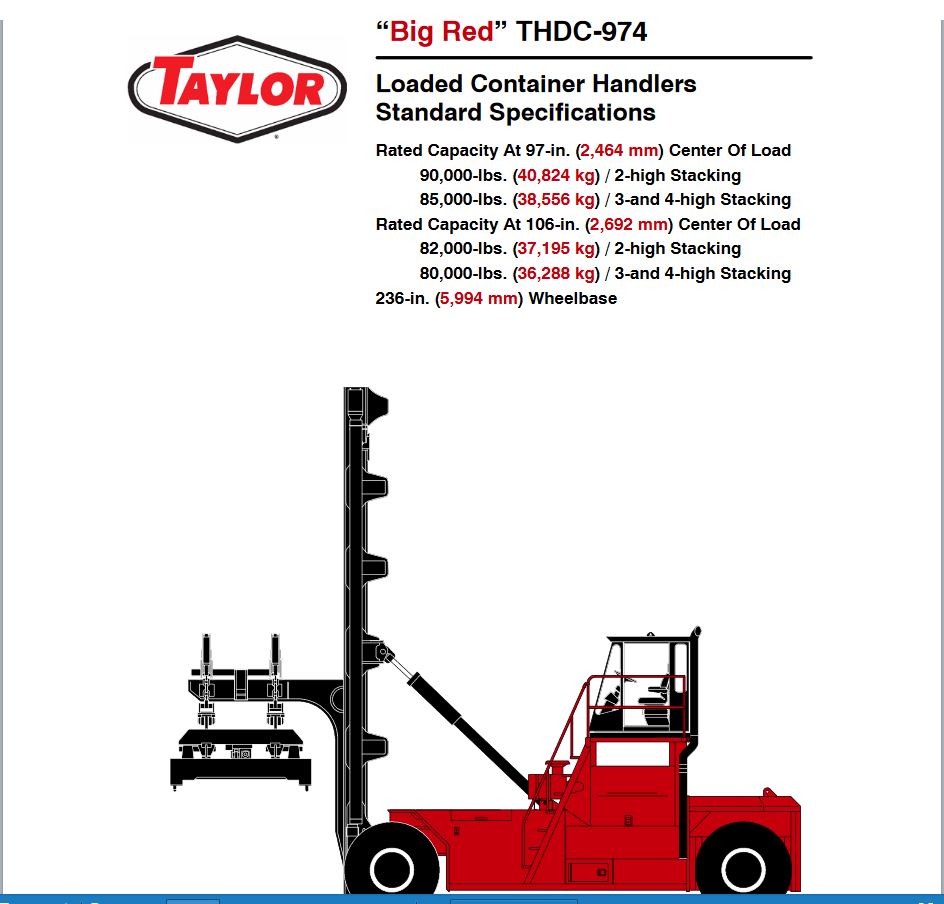 TAYLOR

"Big Red" THDC-974

Loaded Container Handlers
Standard Specifications

Rated Capacity At 97-in. (2,464 mm) Center Of Load
90,000-lbs. (40,824 kg) / 2-high Stacking
85,000-lbs. (38,556 kg) / 3-and 4-high Stacking
Rated Capacity At 106-in. (2,692 mm) Center Of Load
82,000-lbs. (37,195 kg) / 2-high Stacking
80,000-lbs. (36,288 kg) / 3-and 4-high Stacking
236-in. (5,994 mm) Wheelbase